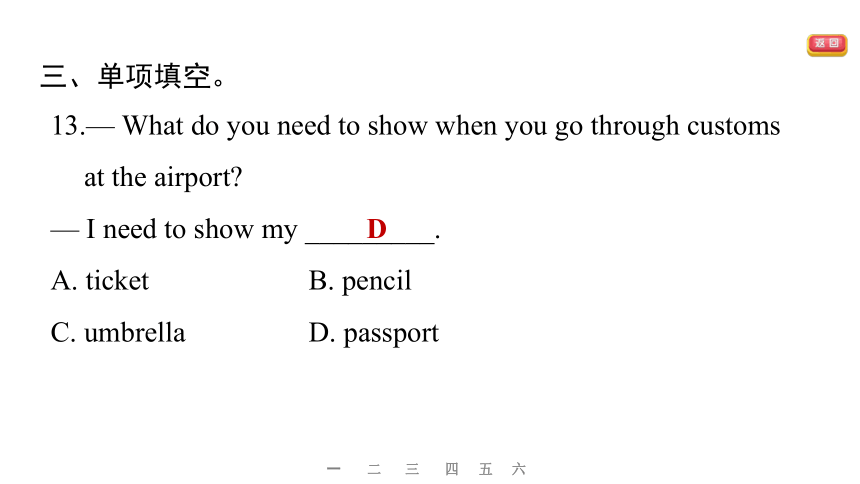 返回

三、单项填空。

13.— What do you need to show when you go through customs at the airport?

— I need to show my ____D____.

A. ticket B. pencil

C. umbrella D. passport

一 二 三 四 五 六